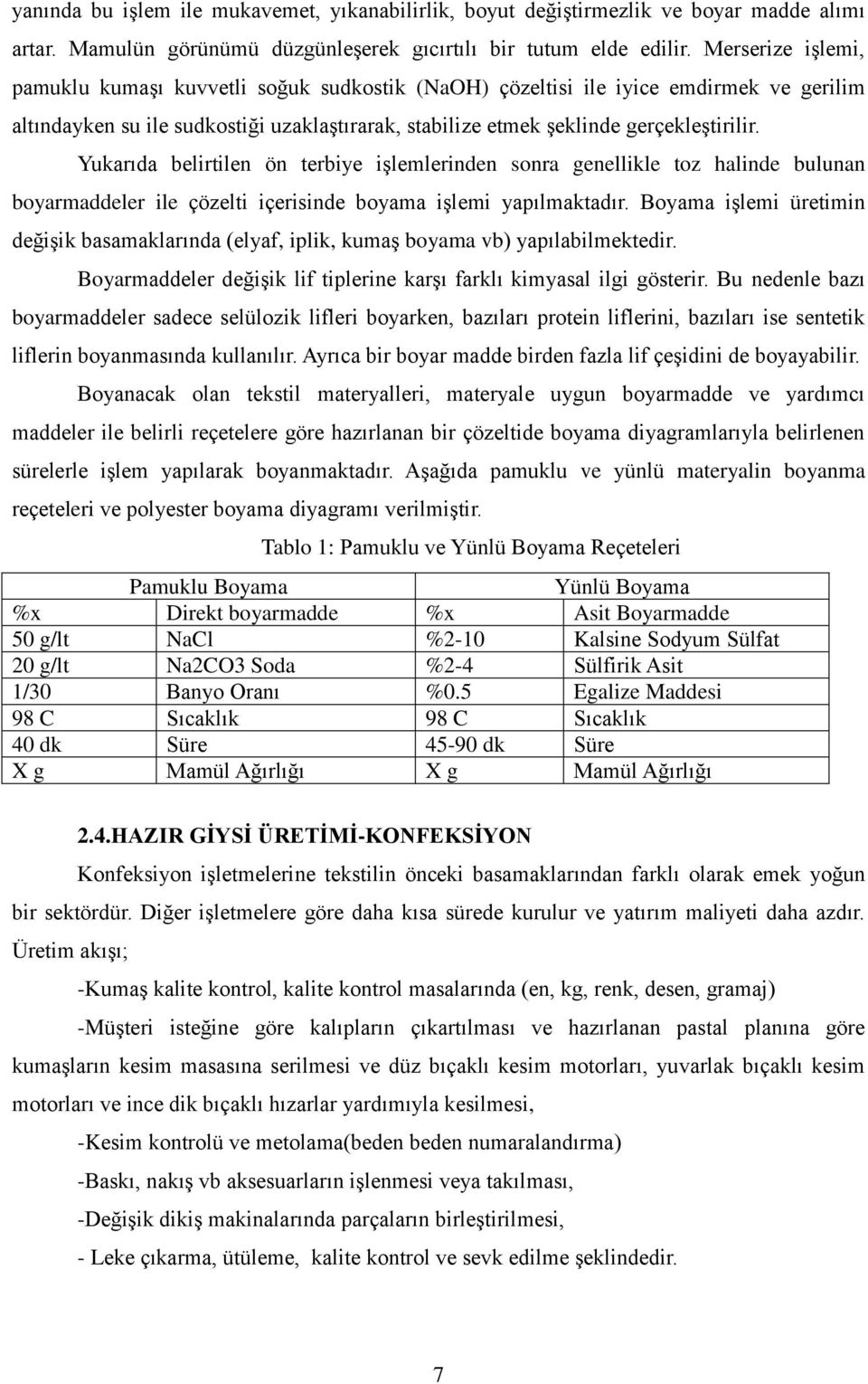 yanında bu işlem ile mukavemet, yıkanabilirlik, boyut değiştirmezlik ve boyar madde alımı artar. Mamulün görünümü düzgünleşerek gıcırtılı bir tutum elde edilir. Merserize işlemi, pamuklu kumaşı kuvvetli soğuk sudkostik (NaOH) çözeltisi ile iyice emdirmek ve gerilim altındayken su ile sudkostiği uzaklaştırarak, stabilize etmek şeklinde gerçekleştirilir.

Yukarıda belirtilen ön terbiye işlemlerinden sonra genellikle toz halinde bulunan boyarmaddeler ile çözelti içerisinde boyama işlemi yapılmaktadır. Boyama işlemi üretimin değişik basamaklarında (elyaf, iplik, kumaş boyama vb) yapılabilmektedir.

Boyarmaddeler değişik lif tiplerine karşı farklı kimyasal ilgi gösterir. Bu nedenle bazı boyarmaddeler sadece selülozik lifleri boyarken, bazıları protein liflerini, bazıları ise sentetik liflerin boyanmasında kullanılır. Ayrıca bir boyar madde birden fazla lif çeşidini de boyayabilir.

Boyanacak olan tekstil materyalleri, materyale uygun boyarmadde ve yardımcı maddeler ile belirli reçetelere göre hazırlanan bir çözeltide boyama diyagramlarıyla belirlenen sürelerle işlem yapılarak boyanmaktadır. Aşağıda pamuklu ve yünlü materyalin boyanma reçeteleri ve polyester boyama diyagramı verilmiştir.

Tablo 1: Pamuklu ve Yünlü Boyama Reçeteleri

| Pamuklu Boyama | | Yünlü Boyama | |
|---|---|---|---|
| %x | Direkt boyarmadde | %x | Asit Boyarmadde |
| 50 g/lt | NaCl | %2-10 | Kalsine Sodyum Sülfat |
| 20 g/lt | Na2CO3 Soda | %2-4 | Sülfirik Asit |
| 1/30 | Banyo Oranı | %0.5 | Egalize Maddesi |
| 98 C | Sıcaklık | 98 C | Sıcaklık |
| 40 dk | Süre | 45-90 dk | Süre |
| X g | Mamül Ağırlığı | X g | Mamül Ağırlığı |

2.4.HAZIR GİYSİ ÜRETİMİ-KONFEKSİYON

Konfeksiyon işletmelerine tekstilin önceki basamaklarından farklı olarak emek yoğun bir sektördür. Diğer işletmelere göre daha kısa sürede kurulur ve yatırım maliyeti daha azdır. Üretim akışı;

-Kumaş kalite kontrol, kalite kontrol masalarında (en, kg, renk, desen, gramaj)

-Müşteri isteğine göre kalıpların çıkartılması ve hazırlanan pastal planına göre kumaşların kesim masasına serilmesi ve düz bıçaklı kesim motorları, yuvarlak bıçaklı kesim motorları ve ince dik bıçaklı hızarlar yardımıyla kesilmesi,

-Kesim kontrolü ve metolama(beden beden numaralandırma)

-Baskı, nakış vb aksesuarların işlenmesi veya takılması,

-Değişik dikiş makinalarında parçaların birleştirilmesi,

- Leke çıkarma, ütüleme, kalite kontrol ve sevk edilme şeklindedir.

7